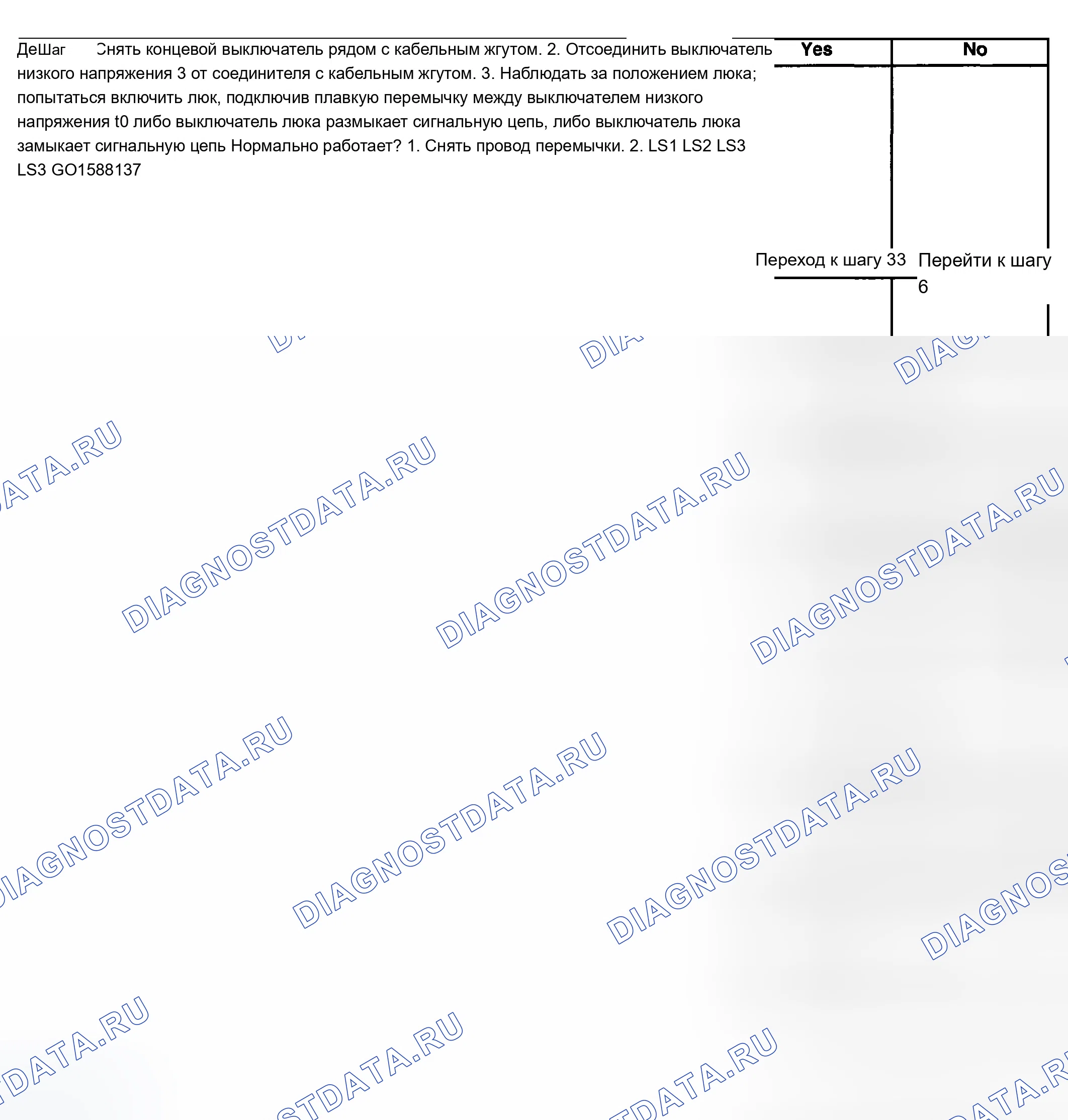 ДеШаг Снять концевой выключатель рядом с кабельным жгутом. 2. Отсоединить выключатель низкого напряжения 3 от соединителя с кабельным жгутом. 3. Наблюдать за положением люка; попытаться включить люк, подключив плавкую перемычку между выключателем низкого напряжения t0 либо выключатель люка размыкает сигнальную цепь, либо выключатель люка замыкает сигнальную цепь Нормально работает? 1. Снять провод перемычки. 2. LS1 LS2 LS3 LS3 GO1588137

Yes

No

Переход к шагу 33

Перейти к шагу 6

DIAGNOSTDATA.RU